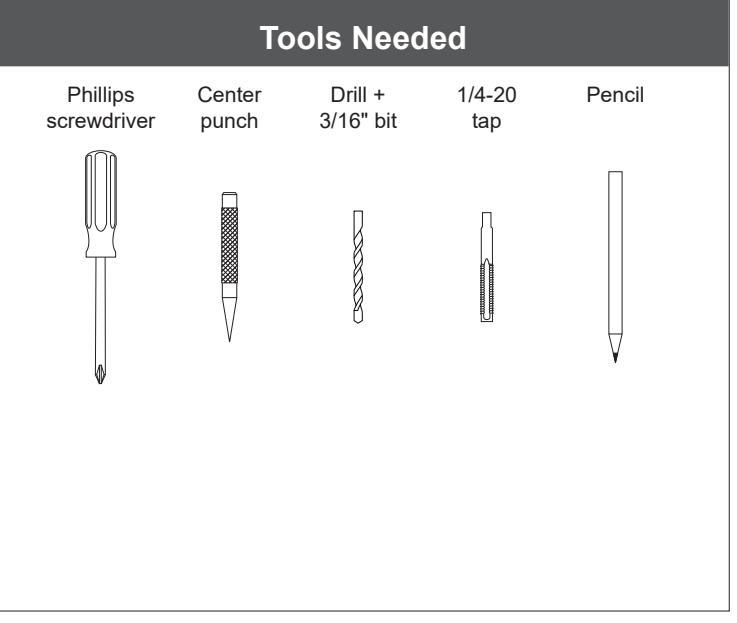 Tools Needed

Phillips screwdriver

Center punch

Drill + 3/16" bit

1/4-20 tap

Pencil